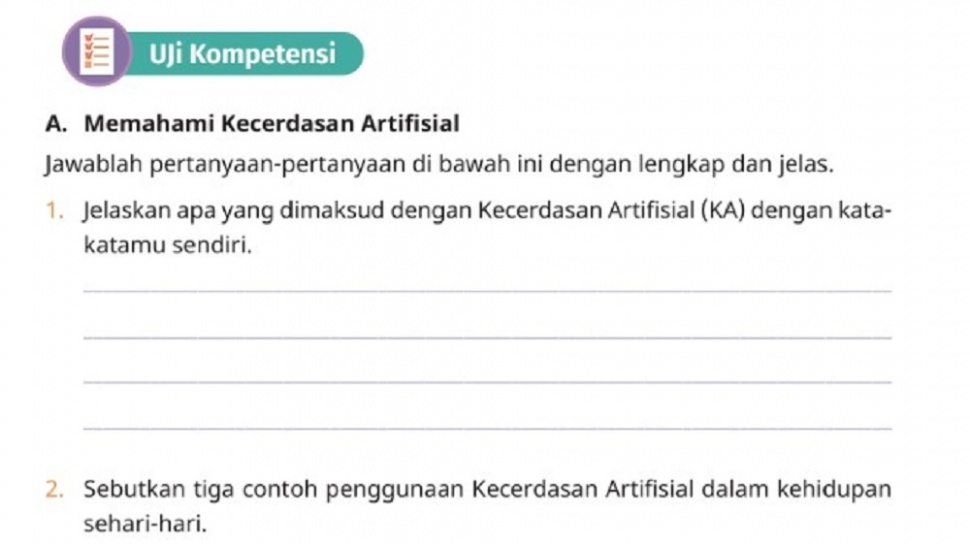 Uji Kompetensi

A. Memahami Kecerdasan Artifisial

Jawablah pertanyaan-pertanyaan di bawah ini dengan lengkap dan jelas.

1. Jelaskan apa yang dimaksud dengan Kecerdasan Artifisial (KA) dengan kata-katamu sendiri.

2. Sebutkan tiga contoh penggunaan Kecerdasan Artifisial dalam kehidupan sehari-hari.